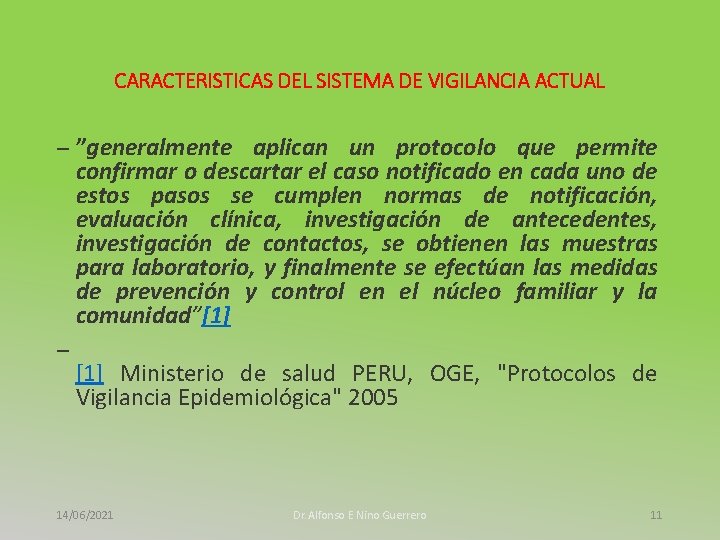 CARACTERISTICAS DEL SISTEMA DE VIGILANCIA ACTUAL

– ”generalmente aplican un protocolo que permite confirmar o descartar el caso notificado en cada uno de estos pasos se cumplen normas de notificación, evaluación clínica, investigación de antecedentes, investigación de contactos, se obtienen las muestras para laboratorio, y finalmente se efectúan las medidas de prevención y control en el núcleo familiar y la comunidad”[1]

–

[1] Ministerio de salud PERU, OGE, "Protocolos de Vigilancia Epidemiológica" 2005

14/06/2021

Dr. Alfonso E Nino Guerrero

11